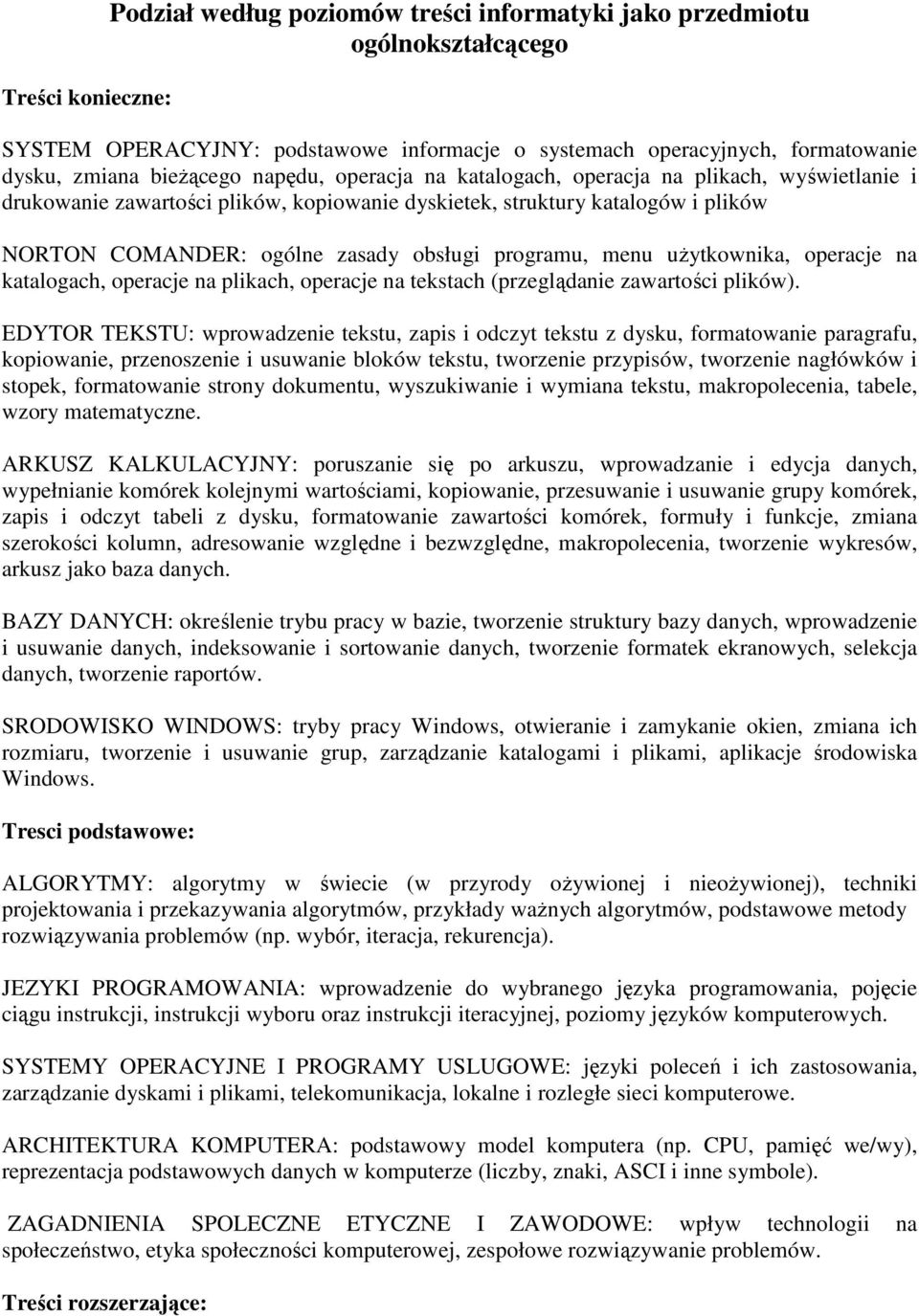 Podział według poziomów treści informatyki jako przedmiotu ogólnokształcącego

Treści konieczne:

SYSTEM OPERACYJNY: podstawowe informacje o systemach operacyjnych, formatowanie dysku, zmiana bieżącego napędu, operacja na katalogach, operacja na plikach, wyświetlanie i drukowanie zawartości plików, kopiowanie dyskietek, struktury katalogów i plików

NORTON COMANDER: ogólne zasady obsługi programu, menu użytkownika, operacje na katalogach, operacje na plikach, operacje na tekstach (przeglądanie zawartości plików).

EDYTOR TEKSTU: wprowadzenie tekstu, zapis i odczyt tekstu z dysku, formatowanie paragrafu, kopiowanie, przenoszenie i usuwanie bloków tekstu, tworzenie przypisów, tworzenie nagłówków i stopek, formatowanie strony dokumentu, wyszukiwanie i wymiana tekstu, makropolecenia, tabele, wzory matematyczne.

ARKUSZ KALKULACYJNY: poruszanie się po arkuszu, wprowadzanie i edycja danych, wypełnianie komórek kolejnymi wartościami, kopiowanie, przesuwanie i usuwanie grupy komórek, zapis i odczyt tabeli z dysku, formatowanie zawartości komórek, formuły i funkcje, zmiana szerokości kolumn, adresowanie względne i bezwzględne, makropolecenia, tworzenie wykresów, arkusz jako baza danych.

BAZY DANYCH: określenie trybu pracy w bazie, tworzenie struktury bazy danych, wprowadzenie i usuwanie danych, indeksowanie i sortowanie danych, tworzenie formatek ekranowych, selekcja danych, tworzenie raportów.

SRODOWISKO WINDOWS: tryby pracy Windows, otwieranie i zamykanie okien, zmiana ich rozmiaru, tworzenie i usuwanie grup, zarządzanie katalogami i plikami, aplikacje środowiska Windows.

Tresci podstawowe:

ALGORYTMY: algorytmy w świecie (w przyrody ożywionej i nieożywionej), techniki projektowania i przekazywania algorytmów, przykłady ważnych algorytmów, podstawowe metody rozwiązywania problemów (np. wybór, iteracja, rekurencja).

JEZYKI PROGRAMOWANIA: wprowadzenie do wybranego języka programowania, pojęcie ciągu instrukcji, instrukcji wyboru oraz instrukcji iteracyjnej, poziomy języków komputerowych.

SYSTEMY OPERACYJNE I PROGRAMY USLUGOWE: języki poleceń i ich zastosowania, zarządzanie dyskami i plikami, telekomunikacja, lokalne i rozległe sieci komputerowe.

ARCHITEKTURA KOMPUTERA: podstawowy model komputera (np. CPU, pamięć we/wy), reprezentacja podstawowych danych w komputerze (liczby, znaki, ASCI i inne symbole).

ZAGADNIENIA SPOLECZNE ETYCZNE I ZAWODOWE: wpływ technologii na społeczeństwo, etyka społeczności komputerowej, zespołowe rozwiązywanie problemów.

Treści rozszerzające: